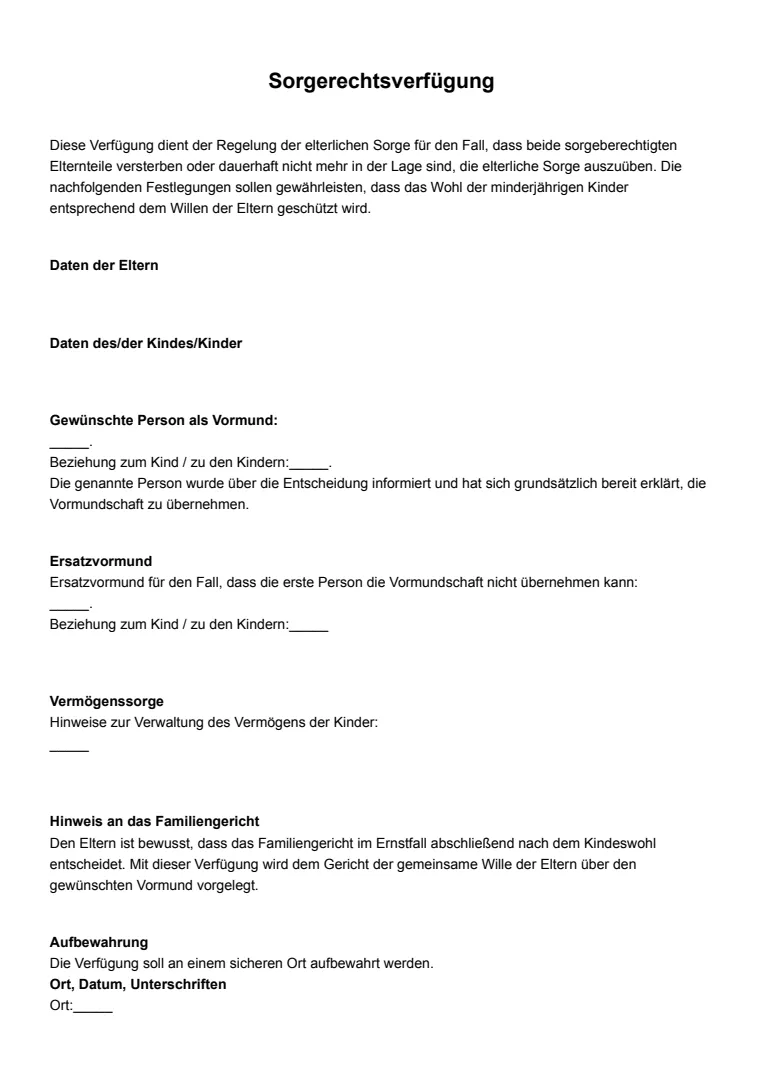 Sorgerechtsverfügung

Diese Verfügung dient der Regelung der elterlichen Sorge für den Fall, dass beide sorgeberechtigten Elternteile versterben oder dauerhaft nicht mehr in der Lage sind, die elterliche Sorge auszuüben. Die nachfolgenden Festlegungen sollen gewährleisten, dass das Wohl der minderjährigen Kinder entsprechend dem Willen der Eltern geschützt wird.

Daten der Eltern

Daten des/der Kindes/Kinder

Gewünschte Person als Vormund:
_____.
Beziehung zum Kind / zu den Kindern:_____.
Die genannte Person wurde über die Entscheidung informiert und hat sich grundsätzlich bereit erklärt, die Vormundschaft zu übernehmen.

Ersatzvormund
Ersatzvormund für den Fall, dass die erste Person die Vormundschaft nicht übernehmen kann:
_____.
Beziehung zum Kind / zu den Kindern:_____

Vermögenssorge
Hinweise zur Verwaltung des Vermögens der Kinder:
_____

Hinweis an das Familiengericht
Den Eltern ist bewusst, dass das Familiengericht im Ernstfall abschließend nach dem Kindeswohl entscheidet. Mit dieser Verfügung wird dem Gericht der gemeinsame Wille der Eltern über den gewünschten Vormund vorgelegt.

Aufbewahrung
Die Verfügung soll an einem sicheren Ort aufbewahrt werden.
Ort, Datum, Unterschriften
Ort:_____